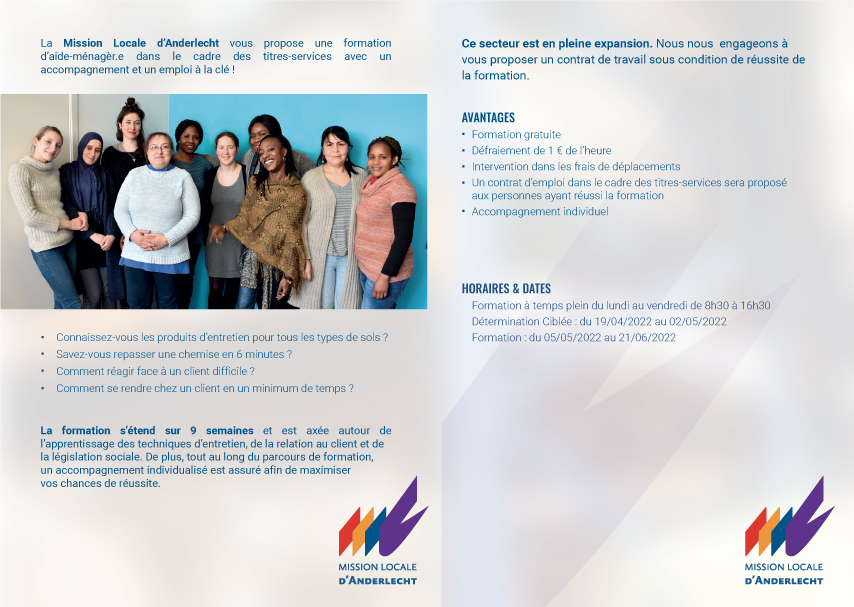 La Mission Locale d'Anderlecht vous propose une formation d'aide-ménagèr.e dans le cadre des titres-services avec un accompagnement et un emploi à la clé !

• Connaissez-vous les produits d'entretien pour tous les types de sols ?
• Savez-vous repasser une chemise en 6 minutes ?
• Comment réagir face à un client difficile ?
• Comment se rendre chez un client en un minimum de temps ?

La formation s'étend sur 9 semaines et est axée autour de l'apprentissage des techniques d'entretien, de la relation au client et de la législation sociale. De plus, tout au long du parcours de formation, un accompagnement individualisé est assuré afin de maximiser vos chances de réussite.

MISSION LOCALE
D'ANDERLECHT

Ce secteur est en pleine expansion. Nous nous engageons à vous proposer un contrat de travail sous condition de réussite de la formation.

AVANTAGES
• Formation gratuite
• Défraiement de 1 € de l'heure
• Intervention dans les frais de déplacements
• Un contrat d'emploi dans le cadre des titres-services sera proposé aux personnes ayant réussi la formation
• Accompagnement individuel

HORAIRES & DATES
Formation à temps plein du lundi au vendredi de 8h30 à 16h30
Détermination Ciblée : du 19/04/2022 au 02/05/2022
Formation : du 05/05/2022 au 21/06/2022

MISSION LOCALE
D'ANDERLECHT